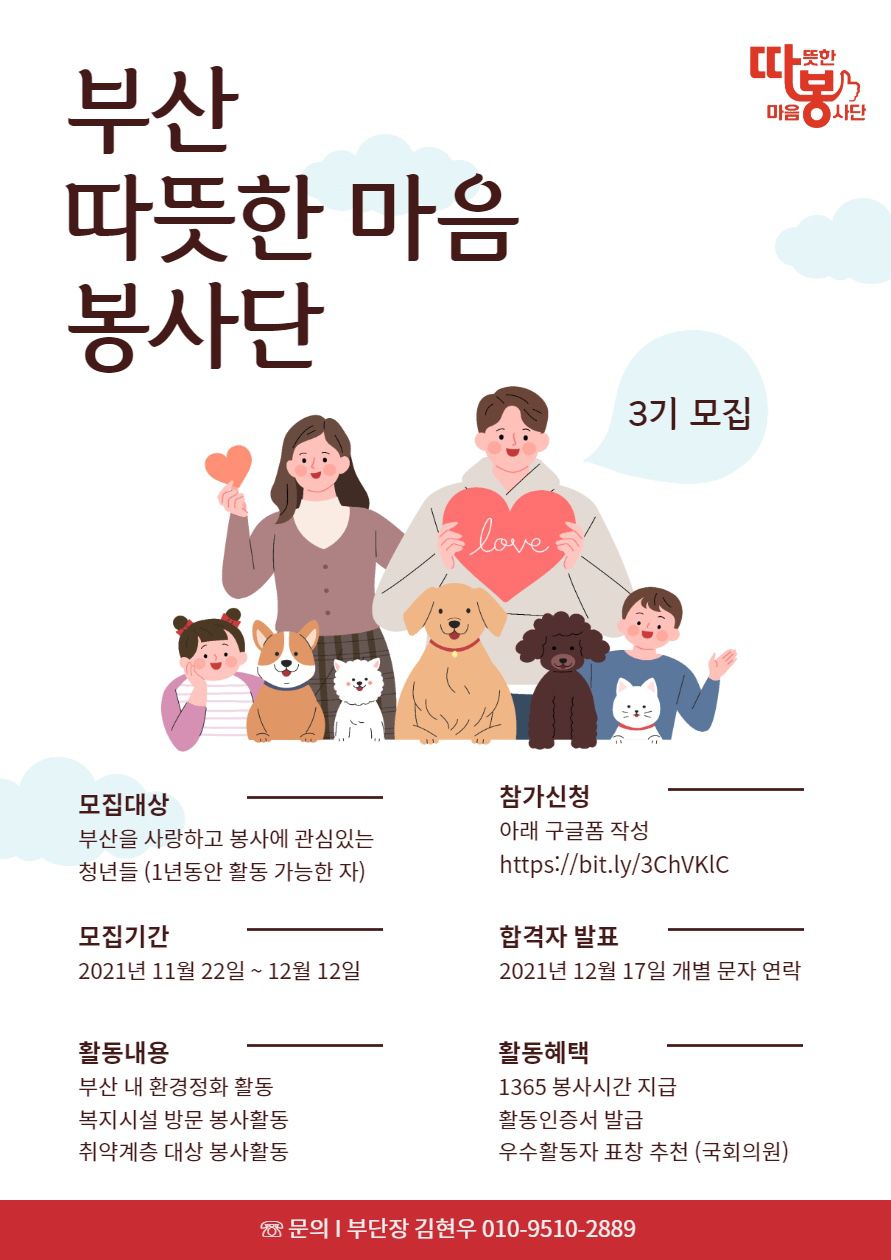 따뜻한 마음 봉사단

부산
따뜻한 마음
봉사단

3기 모집

love

모집대상
부산을 사랑하고 봉사에 관심있는 청년들 (1년동안 활동 가능한 자)

모집기간
2021년 11월 22일 ~ 12월 12일

활동내용
부산 내 환경정화 활동
복지시설 방문 봉사활동
취약계층 대상 봉사활동

참가신청
아래 구글폼 작성
https://bit.ly/3ChVKlC

합격자 발표
2021년 12월 17일 개별 문자 연락

활동혜택
1365 봉사시간 지급
활동인증서 발급
우수활동자 표창 추천 (국회의원)

☏ 문의 I 부단장 김현우 010-9510-2889